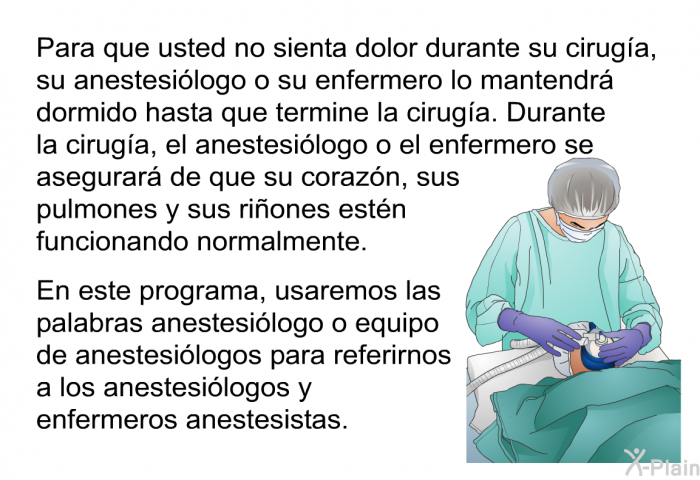 Para que usted no sienta dolor durante su cirugía, su anestesiólogo o su enfermero lo mantendrá dormido hasta que termine la cirugía. Durante la cirugía, el anestesiólogo o el enfermero se asegurará de que su corazón, sus pulmones y sus riñones estén funcionando normalmente.

En este programa, usaremos las palabras anestesiólogo o equipo de anestesiólogos para referirnos a los anestesiólogos y enfermeros anestesistas.

X-Plain